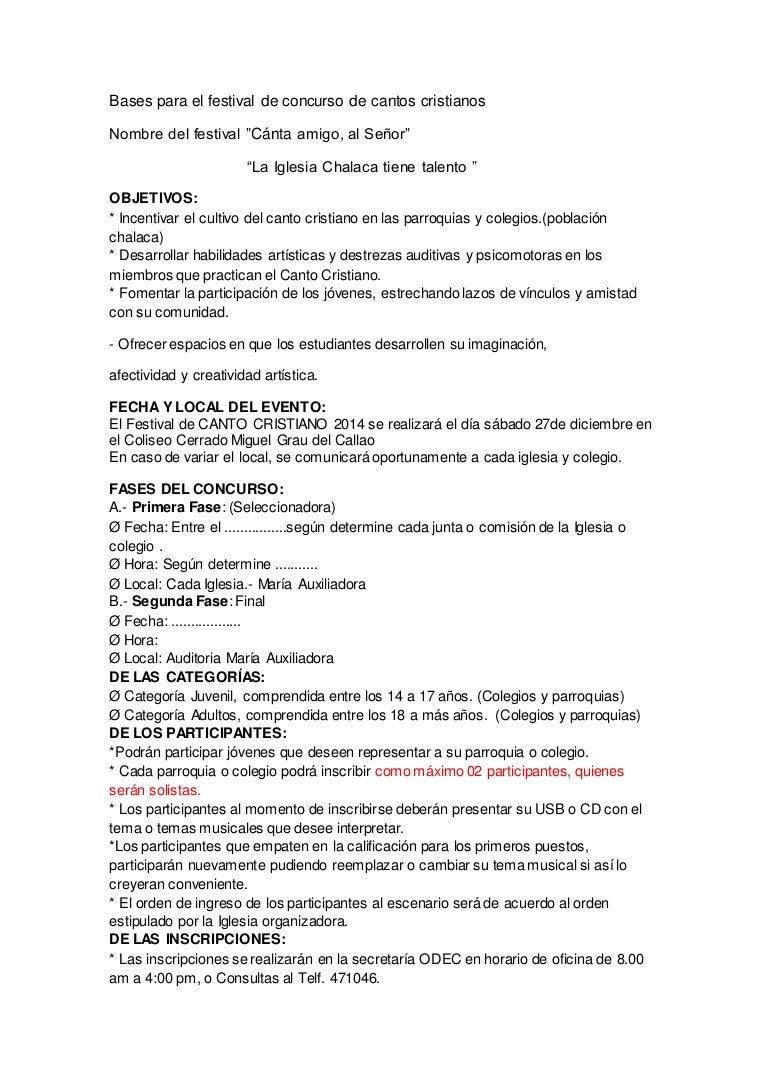 Bases para el festival de concurso de cantos cristianos

Nombre del festival ”Cánta amigo, al Señor”

“La Iglesia Chalaca tiene talento ”

OBJETIVOS:
* Incentivar el cultivo del canto cristiano en las parroquias y colegios.(población chalaca)
* Desarrollar habilidades artísticas y destrezas auditivas y psicomotoras en los miembros que practican el Canto Cristiano.
* Fomentar la participación de los jóvenes, estrechando lazos de vínculos y amistad con su comunidad.

- Ofrecer espacios en que los estudiantes desarrollen su imaginación,

afectividad y creatividad artística.

FECHA Y LOCAL DEL EVENTO:
El Festival de CANTO CRISTIANO 2014 se realizará el día sábado 27de diciembre en el Coliseo Cerrado Miguel Grau del Callao
En caso de variar el local, se comunicará oportunamente a cada iglesia y colegio.

FASES DEL CONCURSO:
A.- Primera Fase: (Seleccionadora)
Ø Fecha: Entre el ................según determine cada junta o comisión de la Iglesia o colegio .
Ø Hora: Según determine ...........
Ø Local: Cada Iglesia.- María Auxiliadora
B.- Segunda Fase: Final
Ø Fecha: ..................
Ø Hora:
Ø Local: Auditoria María Auxiliadora
DE LAS CATEGORÍAS:
Ø Categoría Juvenil, comprendida entre los 14 a 17 años. (Colegios y parroquias)
Ø Categoría Adultos, comprendida entre los 18 a más años. (Colegios y parroquias)
DE LOS PARTICIPANTES:
*Podrán participar jóvenes que deseen representar a su parroquia o colegio.
* Cada parroquia o colegio podrá inscribir como máximo 02 participantes, quienes serán solistas.
* Los participantes al momento de inscribirse deberán presentar su USB o CD con el tema o temas musicales que desee interpretar.
*Los participantes que empaten en la calificación para los primeros puestos, participarán nuevamente pudiendo reemplazar o cambiar su tema musical si así lo creyeran conveniente.
* El orden de ingreso de los participantes al escenario será de acuerdo al orden estipulado por la Iglesia organizadora.
DE LAS INSCRIPCIONES:
* Las inscripciones se realizarán en la secretaría ODEC en horario de oficina de 8.00 am a 4:00 pm, o Consultas al Telf. 471046.